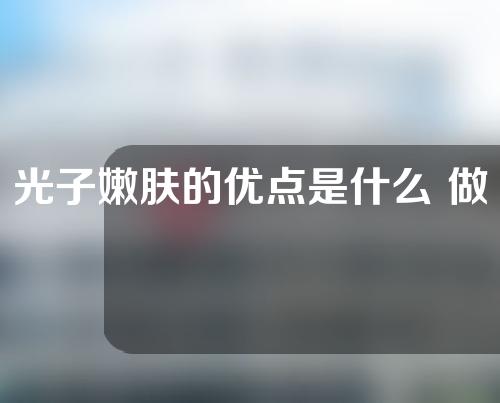 光子嫩肤的优点是什么 做